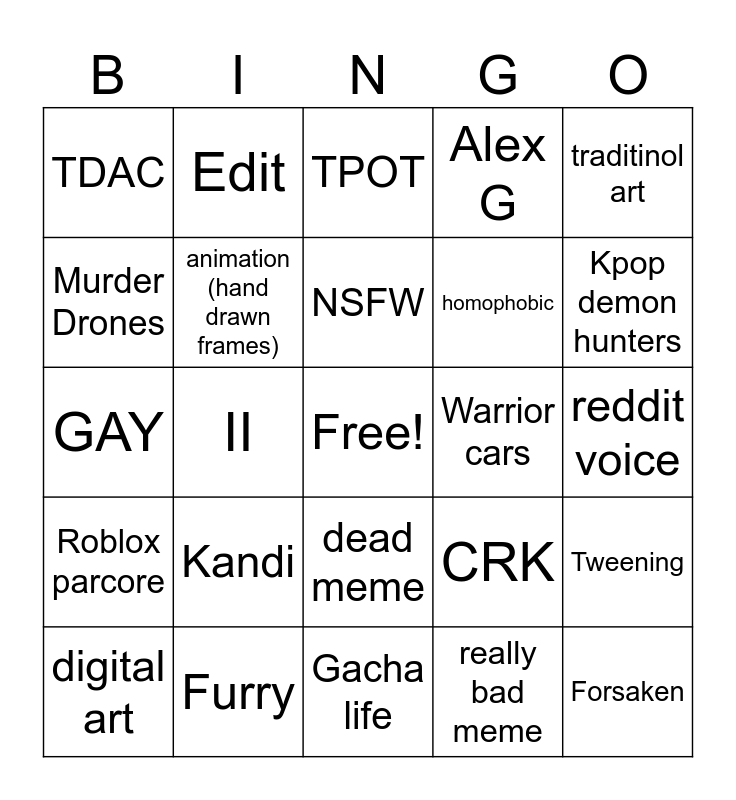 | B | I | N | G | O |
|---|---|---|---|---|
| TDAC | Edit | TPOT | Alex G | traditinol art |
| Murder Drones | animation (hand drawn frames) | NSFW | homophobic | Kpop demon hunters |
| GAY | II | Free! | Warrior cars | reddit voice |
| Roblox parcore | Kandi | dead meme | CRK | Tweening |
| digital art | Furry | Gacha life | really bad meme | Forsaken |